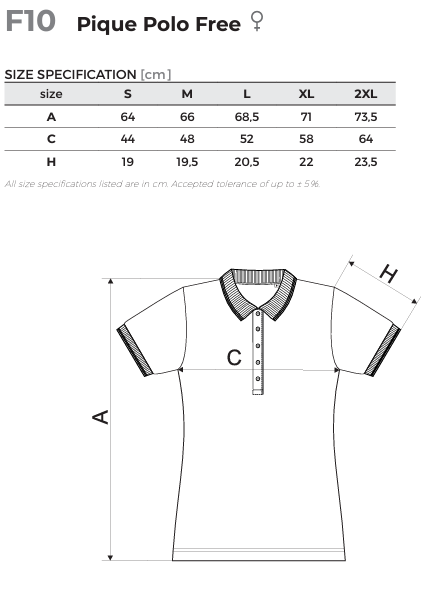 F10 Pique Polo Free ♀

SIZE SPECIFICATION [cm]

| size | S | M | L | XL | 2XL |
|---|---|---|---|---|---|
| A | 64 | 66 | 68,5 | 71 | 73,5 |
| C | 44 | 48 | 52 | 58 | 64 |
| H | 19 | 19,5 | 20,5 | 22 | 23,5 |

All size specifications listed are in cm. Accepted tolerance of up to ± 5%.

H

C

A